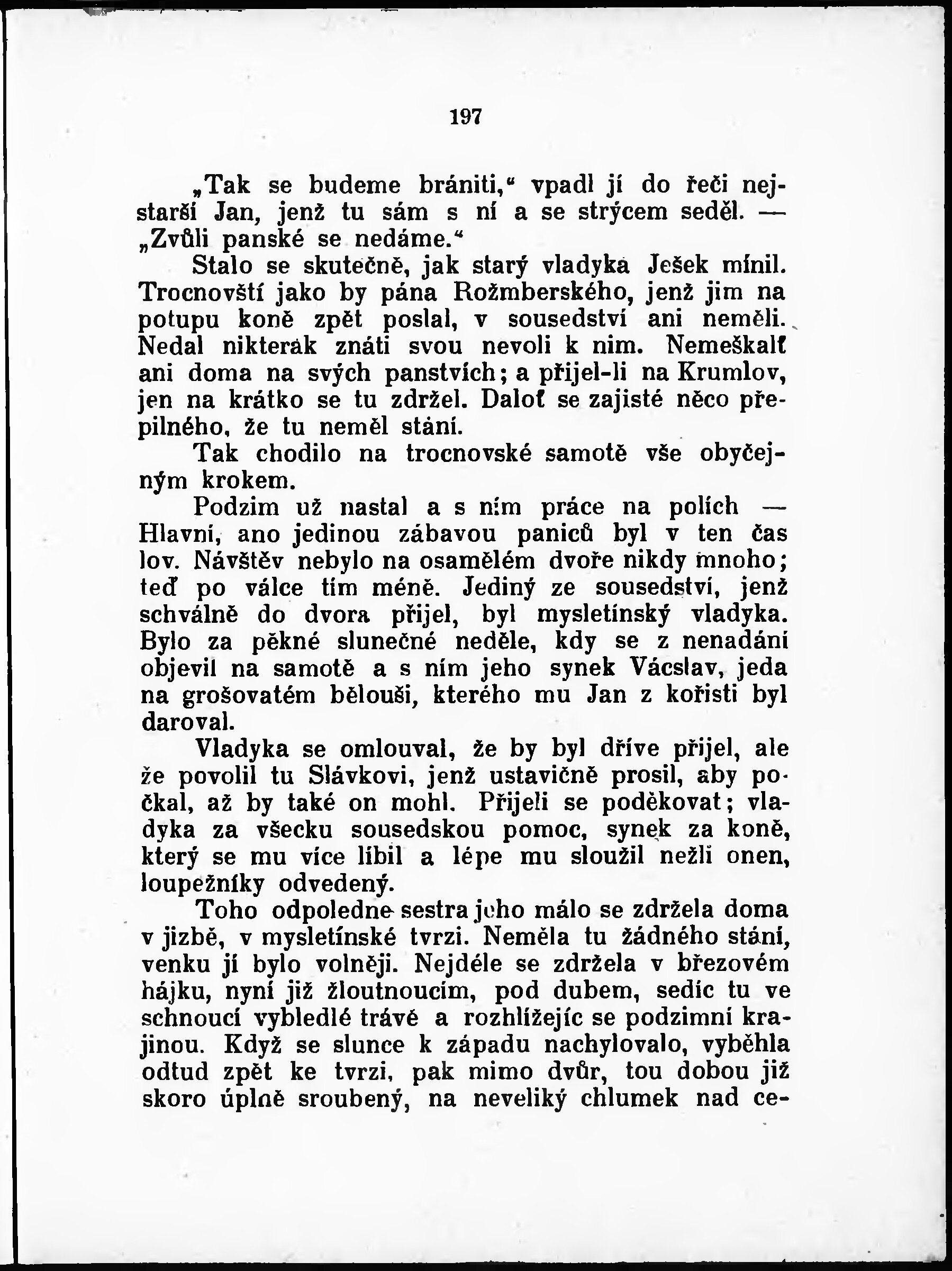 197

„Tak se budeme brániti,“ vpadl jí do řeči nejstarší Jan, jenž tu sám s ní a se strýcem seděl. — „Zvůli panské se nedáme.“

Stalo se skutečně, jak starý vladyka Ješek mínil. Trocnovští jako by pána Rožmberského, jenž jim na potupu koně zpět poslal, v sousedství ani neměli. Nedal nikterak znáti svou nevoli k nim. Nemeškalť ani doma na svých panstvích; a přijel-li na Krumlov, jen na krátko se tu zdržel. Daloť se zajisté něco přepilného, že tu neměl stání.

Tak chodilo na trocnovské samotě vše obyčejným krokem.

Podzim už nastal a s ním práce na polích — Hlavní, ano jedinou zábavou paniců byl v ten čas lov. Návštěv nebylo na osamělém dvoře nikdy mnoho; teď po válce tím méně. Jediný ze sousedství, jenž schválně do dvora přijel, byl mysletínský vladyka. Bylo za pěkné slunečné neděle, kdy se z nenadání objevil na samotě a s ním jeho synek Vácslav, jeda na grošovatém bělouši, kterého mu Jan z kořisti byl daroval.

Vladyka se omlouval, že by byl dříve přijel, ale že povolil tu Slávkovi, jenž ustavičně prosil, aby počkal, až by také on mohl. Přijeli se poděkovat; vladyka za všecku sousedskou pomoc, synek za koně, který se mu více líbil a lépe mu sloužil nežli onen, loupežníky odvedený.

Toho odpoledne sestra jeho málo se zdržela doma v jizbě, v mysletínské tvrzi. Neměla tu žádného stání, venku jí bylo volněji. Nejdéle se zdržela v březovém hájku, nyní již žloutnoucím, pod dubem, sedíc tu ve schnoucí vybledlé trávě a rozhlížejíc se podzimní krajinou. Když se slunce k západu nachylovalo, vyběhla odtud zpět ke tvrzi, pak mimo dvůr, tou dobou již skoro úplně sroubený, na neveliký chlumek nad ce-